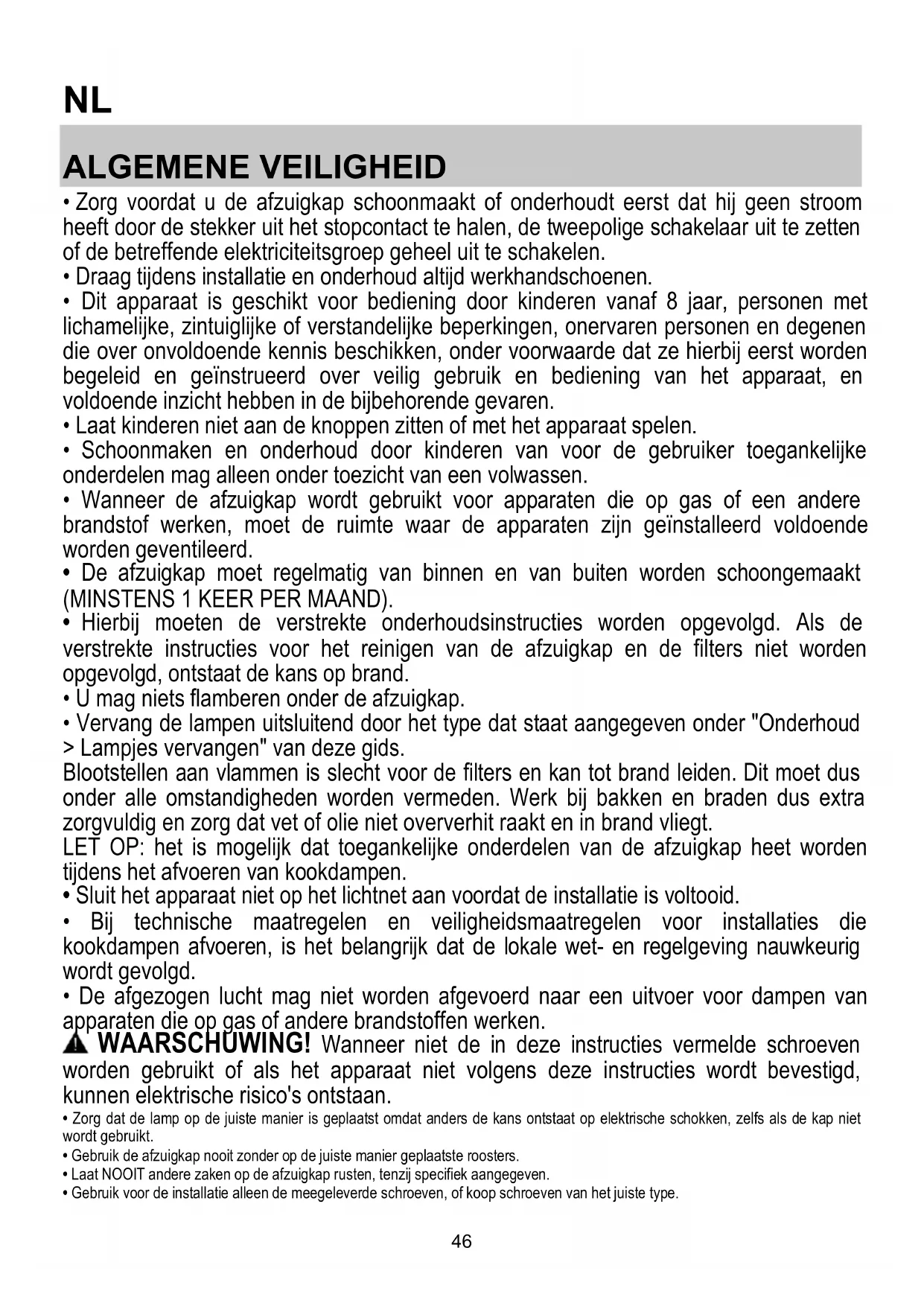 NL

ALGEMENE VEILIGHEID

• Zorg voordat u de afzuigkap schoonmaakt of onderhoudt eerst dat hij geen stroom heeft door de stekker uit het stopcontact te halen, de tweepolige schakelaar uit te zetten of de betreffende elektriciteitsgroep geheel uit te schakelen.
• Draag tijdens installatie en onderhoud altijd werkhandschoenen.
• Dit apparaat is geschikt voor bediening door kinderen vanaf 8 jaar, personen met lichamelijke, zintuiglijke of verstandelijke beperkingen, onervaren personen en degenen die over onvoldoende kennis beschikken, onder voorwaarde dat ze hierbij eerst worden begeleid en geïnstrueerd over veilig gebruik en bediening van het apparaat, en voldoende inzicht hebben in de bijbehorende gevaren.
• Laat kinderen niet aan de knoppen zitten of met het apparaat spelen.
• Schoonmaken en onderhoud door kinderen van voor de gebruiker toegankelijke onderdelen mag alleen onder toezicht van een volwassen.
• Wanneer de afzuigkap wordt gebruikt voor apparaten die op gas of een andere brandstof werken, moet de ruimte waar de apparaten zijn geïnstalleerd voldoende worden geventileerd.
• De afzuigkap moet regelmatig van binnen en van buiten worden schoongemaakt (MINSTENS 1 KEER PER MAAND).
• Hierbij moeten de verstrekte onderhoudsinstructies worden opgevolgd. Als de verstrekte instructies voor het reinigen van de afzuigkap en de filters niet worden opgevolgd, ontstaat de kans op brand.
• U mag niets flamberen onder de afzuigkap.
• Vervang de lampen uitsluitend door het type dat staat aangegeven onder "Onderhoud > Lampjes vervangen" van deze gids.
Blootstellen aan vlammen is slecht voor de filters en kan tot brand leiden. Dit moet dus onder alle omstandigheden worden vermeden. Werk bij bakken en braden dus extra zorgvuldig en zorg dat vet of olie niet oververhit raakt en in brand vliegt.
LET OP: het is mogelijk dat toegankelijke onderdelen van de afzuigkap heet worden tijdens het afvoeren van kookdampen.
• Sluit het apparaat niet op het lichtnet aan voordat de installatie is voltooid.
• Bij technische maatregelen en veiligheidsmaatregelen voor installaties die kookdampen afvoeren, is het belangrijk dat de lokale wet- en regelgeving nauwkeurig wordt gevolgd.
• De afgezogen lucht mag niet worden afgevoerd naar een uitvoer voor dampen van apparaten die op gas of andere brandstoffen werken.
WAARSCHUWING! Wanneer niet de in deze instructies vermelde schroeven worden gebruikt of als het apparaat niet volgens deze instructies wordt bevestigd, kunnen elektrische risico's ontstaan.
• Zorg dat de lamp op de juiste manier is geplaatst omdat anders de kans ontstaat op elektrische schokken, zelfs als de kap niet wordt gebruikt.
• Gebruik de afzuigkap nooit zonder op de juiste manier geplaatste roosters.
• Laat NOOIT andere zaken op de afzuigkap rusten, tenzij specifiek aangegeven.
• Gebruik voor de installatie alleen de meegeleverde schroeven, of koop schroeven van het juiste type.

46